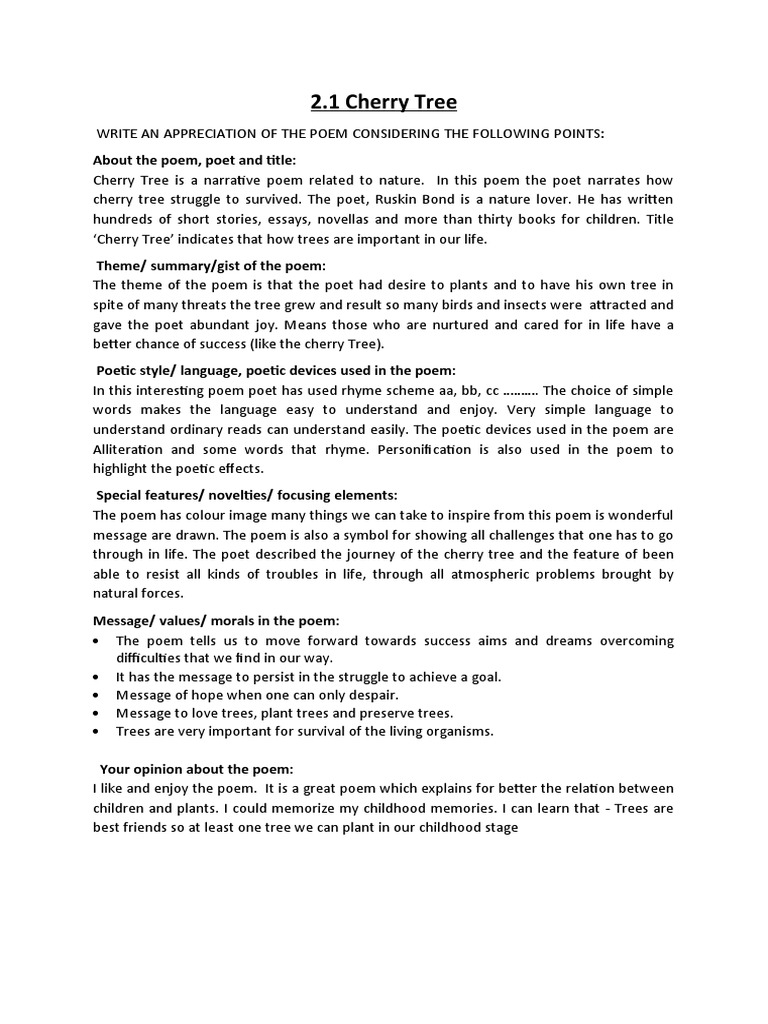 2.1 Cherry Tree

WRITE AN APPRECIATION OF THE POEM CONSIDERING THE FOLLOWING POINTS:

About the poem, poet and title:
Cherry Tree is a narrative poem related to nature. In this poem the poet narrates how cherry tree struggle to survived. The poet, Ruskin Bond is a nature lover. He has written hundreds of short stories, essays, novellas and more than thirty books for children. Title 'Cherry Tree' indicates that how trees are important in our life.

Theme/ summary/gist of the poem:
The theme of the poem is that the poet had desire to plants and to have his own tree in spite of many threats the tree grew and result so many birds and insects were attracted and gave the poet abundant joy. Means those who are nurtured and cared for in life have a better chance of success (like the cherry Tree).

Poetic style/ language, poetic devices used in the poem:
In this interesting poem poet has used rhyme scheme aa, bb, cc ……… The choice of simple words makes the language easy to understand and enjoy. Very simple language to understand ordinary reads can understand easily. The poetic devices used in the poem are Alliteration and some words that rhyme. Personification is also used in the poem to highlight the poetic effects.

Special features/ novelties/ focusing elements:
The poem has colour image many things we can take to inspire from this poem is wonderful message are drawn. The poem is also a symbol for showing all challenges that one has to go through in life. The poet described the journey of the cherry tree and the feature of been able to resist all kinds of troubles in life, through all atmospheric problems brought by natural forces.

Message/ values/ morals in the poem:
• The poem tells us to move forward towards success aims and dreams overcoming difficulties that we find in our way.
• It has the message to persist in the struggle to achieve a goal.
• Message of hope when one can only despair.
• Message to love trees, plant trees and preserve trees.
• Trees are very important for survival of the living organisms.

Your opinion about the poem:
I like and enjoy the poem. It is a great poem which explains for better the relation between children and plants. I could memorize my childhood memories. I can learn that - Trees are best friends so at least one tree we can plant in our childhood stage